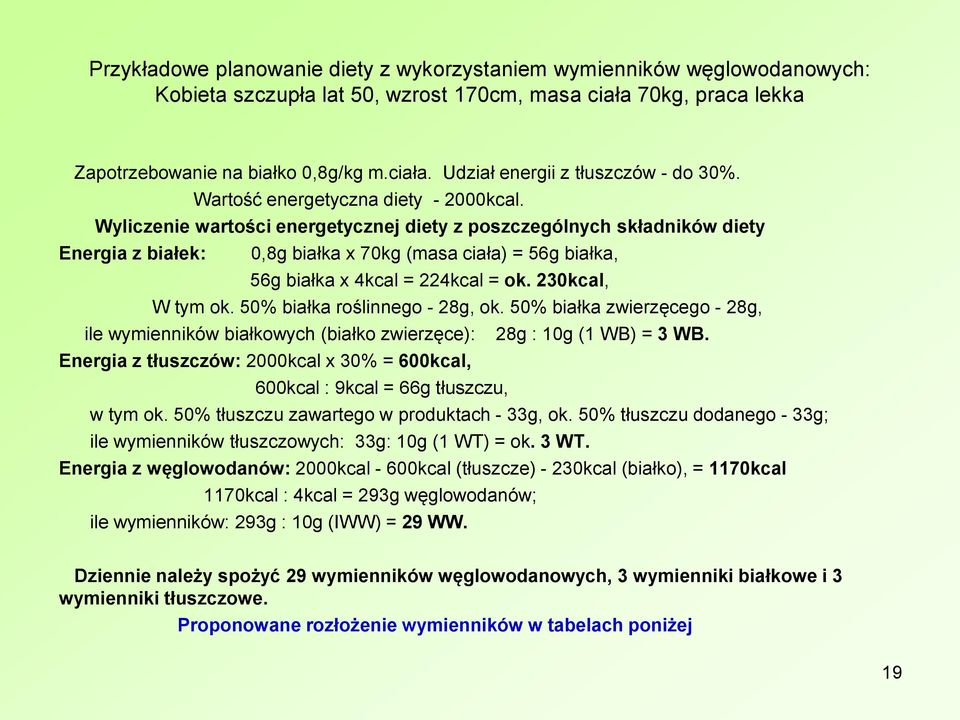 Przykładowe planowanie diety z wykorzystaniem wymienników węglowodanowych:
Kobieta szczupła lat 50, wzrost 170cm, masa ciała 70kg, praca lekka

Zapotrzebowanie na białko 0,8g/kg m.ciała. Udział energii z tłuszczów - do 30%.
Wartość energetyczna diety - 2000kcal.
Wyliczenie wartości energetycznej diety z poszczególnych składników diety
Energia z białek: 0,8g białka x 70kg (masa ciała) = 56g białka,
56g białka x 4kcal = 224kcal = ok. 230kcal,
W tym ok. 50% białka roślinnego - 28g, ok. 50% białka zwierzęcego - 28g,
ile wymienników białkowych (białko zwierzęce): 28g : 10g (1 WB) = 3 WB.
Energia z tłuszczów: 2000kcal x 30% = 600kcal,
600kcal : 9kcal = 66g tłuszczu,
w tym ok. 50% tłuszczu zawartego w produktach - 33g, ok. 50% tłuszczu dodanego - 33g;
ile wymienników tłuszczowych: 33g: 10g (1 WT) = ok. 3 WT.
Energia z węglowodanów: 2000kcal - 600kcal (tłuszcze) - 230kcal (białko), = 1170kcal
1170kcal : 4kcal = 293g węglowodanów;
ile wymienników: 293g : 10g (IWW) = 29 WW.

Dziennie należy spożyć 29 wymienników węglowodanowych, 3 wymienniki białkowe i 3 wymienniki tłuszczowe.
Proponowane rozłożenie wymienników w tabelach poniżej

19